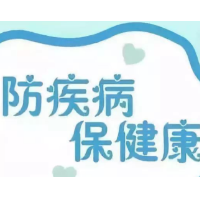 防疾病
保健康